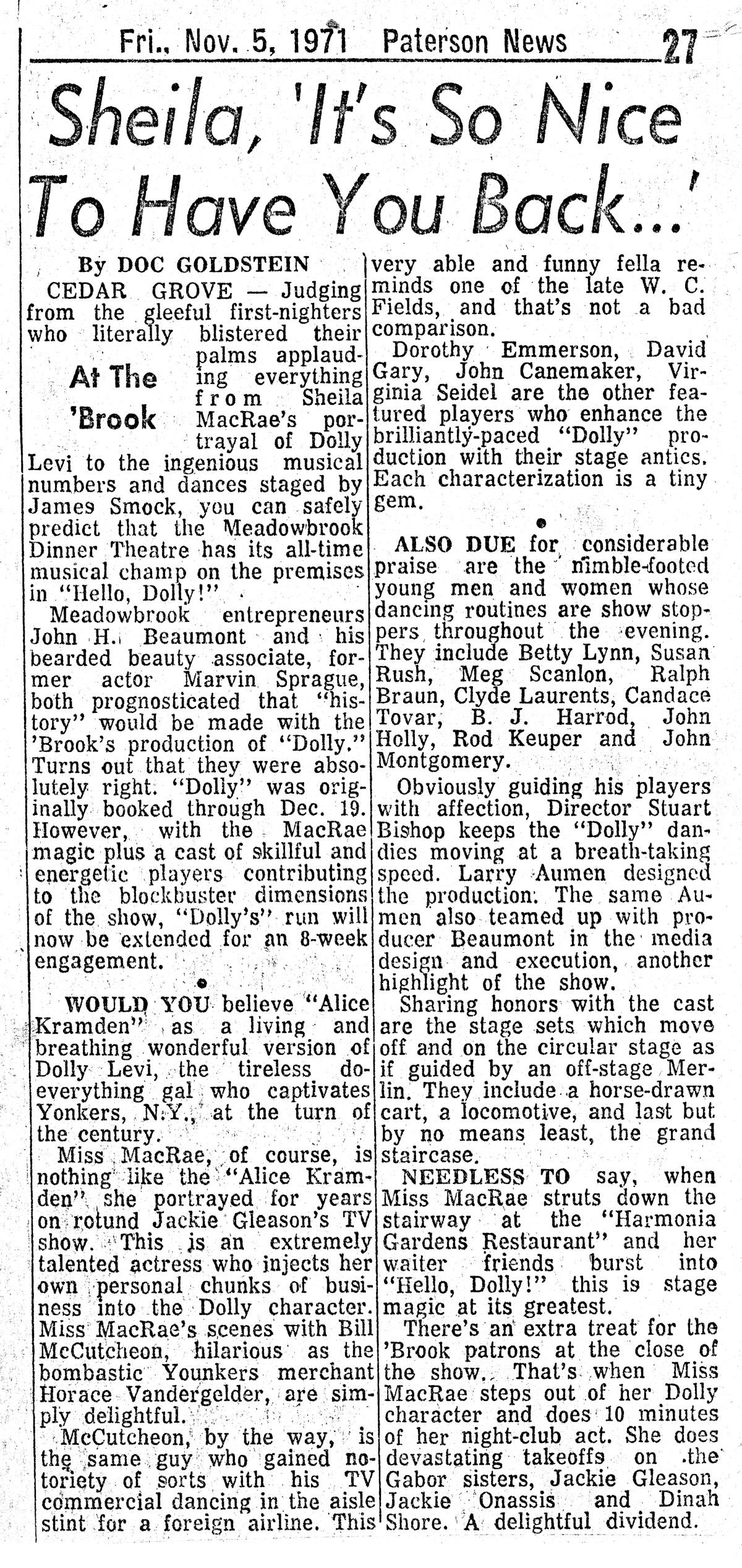 Fri., Nov. 5, 1971 Paterson News 27

Sheila, 'It's So Nice To Have You Back...'

By DOC GOLDSTEIN

At The 'Brook

CEDAR GROVE — Judging from the gleeful first-nighters who literally blistered their palms applauding everything from Sheila MacRae's portrayal of Dolly Levi to the ingenious musical numbers and dances staged by James Smock, you can safely predict that the Meadowbrook Dinner Theatre has its all-time musical champ on the premises in "Hello, Dolly!"

Meadowbrook entrepreneurs John H. Beaumont and his bearded beauty associate, former actor Marvin Sprague, both prognosticated that "history" would be made with the 'Brook's production of "Dolly." Turns out that they were absolutely right. "Dolly" was originally booked through Dec. 19. However, with the MacRae magic plus a cast of skillful and energetic players contributing to the blockbuster dimensions of the show, "Dolly's" run will now be extended for an 8-week engagement.

WOULD YOU believe "Alice Kramden" as a living and breathing wonderful version of Dolly Levi, the tireless do-everything gal who captivates Yonkers, N.Y., at the turn of the century.

Miss MacRae, of course, is nothing like the "Alice Kramden" she portrayed for years on rotund Jackie Gleason's TV show. This is an extremely talented actress who injects her own personal chunks of business into the Dolly character. Miss MacRae's scenes with Bill McCutcheon, hilarious as the bombastic Younkers merchant Horace Vandergelder, are simply delightful.

McCutcheon, by the way, is the same guy who gained notoriety of sorts with his TV commercial dancing in the aisle stint for a foreign airline. This very able and funny fella reminds one of the late W. C. Fields, and that's not a bad comparison.

Dorothy Emmerson, David Gary, John Canemaker, Virginia Seidel are the other featured players who enhance the brilliantly-paced "Dolly" production with their stage antics. Each characterization is a tiny gem.

ALSO DUE for considerable praise are the nimble-footed young men and women whose dancing routines are show stoppers throughout the evening. They include Betty Lynn, Susan Rush, Meg Scanlon, Ralph Braun, Clyde Laurents, Candace Tovar, B. J. Harrod, John Holly, Rod Keuper and John Montgomery.

Obviously guiding his players with affection, Director Stuart Bishop keeps the "Dolly" dandies moving at a breath-taking speed. Larry Aumen designed the production. The same Aumen also teamed up with producer Beaumont in the media design and execution, another highlight of the show.

Sharing honors with the cast are the stage sets which move off and on the circular stage as if guided by an off-stage Merlin. They include a horse-drawn cart, a locomotive, and last but by no means least, the grand staircase.

NEEDLESS TO say, when Miss MacRae struts down the stairway at the "Harmonia Gardens Restaurant" and her waiter friends burst into "Hello, Dolly!" this is stage magic at its greatest.

There's an extra treat for the 'Brook patrons at the close of the show. That's when Miss MacRae steps out of her Dolly character and does 10 minutes of her night-club act. She does devastating takeoffs on the Gabor sisters, Jackie Gleason, Jackie Onassis and Dinah Shore. A delightful dividend.